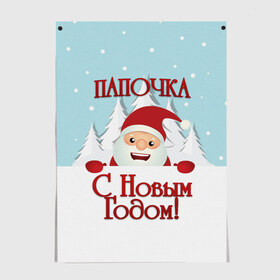 ПАПОЧКА

С Новым Годом!